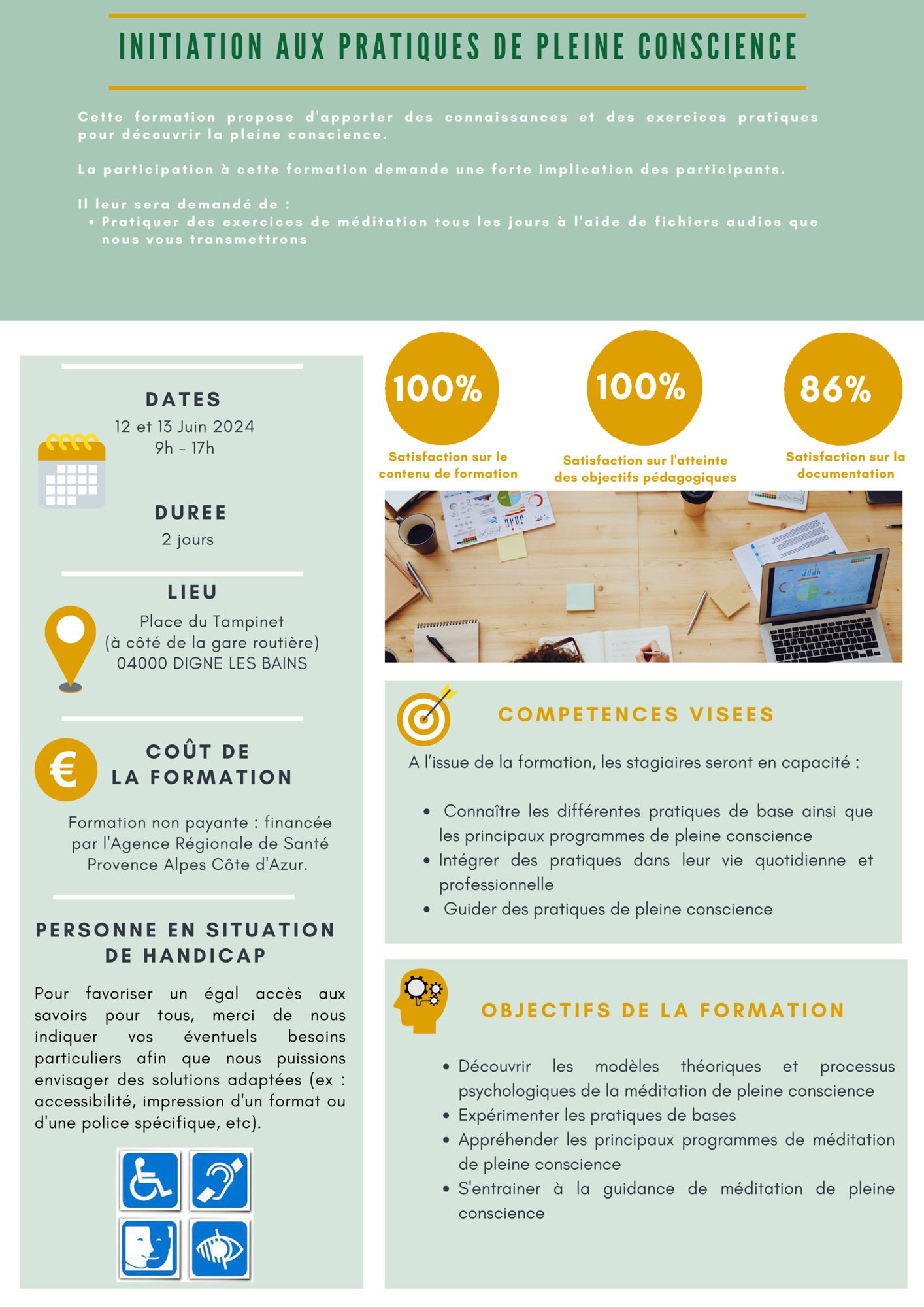 INITIATION AUX PRATIQUES DE PLEINE CONSCIENCE

Cette formation propose d'apporter des connaissances et des exercices pratiques pour découvrir la pleine conscience.

La participation à cette formation demande une forte implication des participants.

Il leur sera demandé de :
• Pratiquer des exercices de méditation tous les jours à l'aide de fichiers audios que nous vous transmettrons

DATES
12 et 13 Juin 2024
9h - 17h

DUREE
2 jours

LIEU
Place du Tampinet
(à côté de la gare routière)
04000 DIGNE LES BAINS

COÛT DE
LA FORMATION

Formation non payante : financée par l'Agence Régionale de Santé Provence Alpes Côte d'Azur.

PERSONNE EN SITUATION
DE HANDICAP

Pour favoriser un égal accès aux savoirs pour tous, merci de nous indiquer vos éventuels besoins particuliers afin que nous puissions envisager des solutions adaptées (ex : accessibilité, impression d'un format ou d'une police spécifique, etc).

100%
Satisfaction sur le contenu de formation

100%
Satisfaction sur l'atteinte des objectifs pédagogiques

86%
Satisfaction sur la documentation

COMPETENCES VISEES

A l'issue de la formation, les stagiaires seront en capacité :

• Connaître les différentes pratiques de base ainsi que les principaux programmes de pleine conscience
• Intégrer des pratiques dans leur vie quotidienne et professionnelle
• Guider des pratiques de pleine conscience

OBJECTIFS DE LA FORMATION

• Découvrir les modèles théoriques et processus psychologiques de la méditation de pleine conscience
• Expérimenter les pratiques de bases
• Appréhender les principaux programmes de méditation de pleine conscience
• S'entrainer à la guidance de méditation de pleine conscience